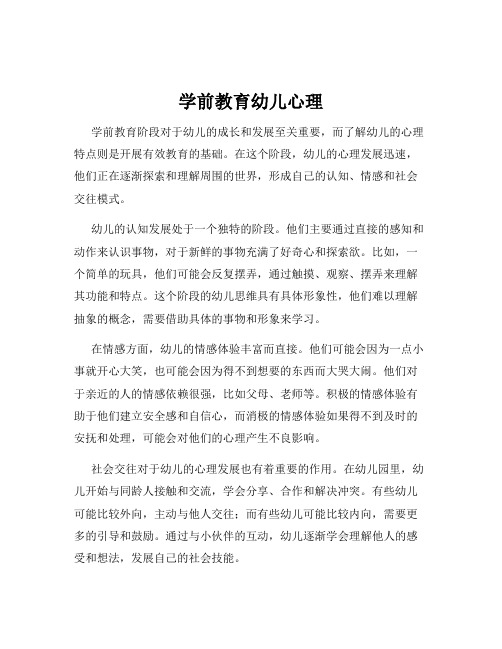 学前教育幼儿心理

学前教育阶段对于幼儿的成长和发展至关重要，而了解幼儿的心理特点则是开展有效教育的基础。在这个阶段，幼儿的心理发展迅速，他们正在逐渐探索和理解周围的世界，形成自己的认知、情感和社会交往模式。

幼儿的认知发展处于一个独特的阶段。他们主要通过直接的感知和动作来认识事物，对于新鲜的事物充满了好奇心和探索欲。比如，一个简单的玩具，他们可能会反复摆弄，通过触摸、观察、摆弄来理解其功能和特点。这个阶段的幼儿思维具有具体形象性，他们难以理解抽象的概念，需要借助具体的事物和形象来学习。

在情感方面，幼儿的情感体验丰富而直接。他们可能会因为一点小事就开心大笑，也可能会因为得不到想要的东西而大哭大闹。他们对于亲近的人的情感依赖很强，比如父母、老师等。积极的情感体验有助于他们建立安全感和自信心，而消极的情感体验如果得不到及时的安抚和处理，可能会对他们的心理产生不良影响。

社会交往对于幼儿的心理发展也有着重要的作用。在幼儿园里，幼儿开始与同龄人接触和交流，学会分享、合作和解决冲突。有些幼儿可能比较外向，主动与他人交往；而有些幼儿可能比较内向，需要更多的引导和鼓励。通过与小伙伴的互动，幼儿逐渐学会理解他人的感受和想法，发展自己的社会技能。